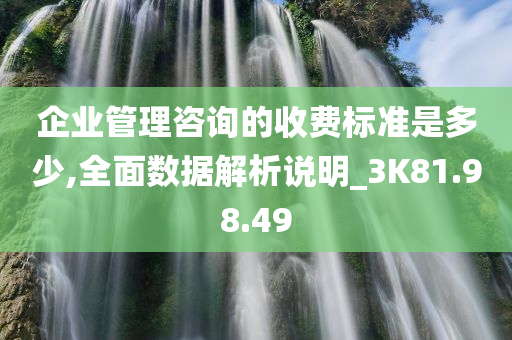 企业管理咨询的收费标准是多少,全面数据解析说明_3K81.98.49